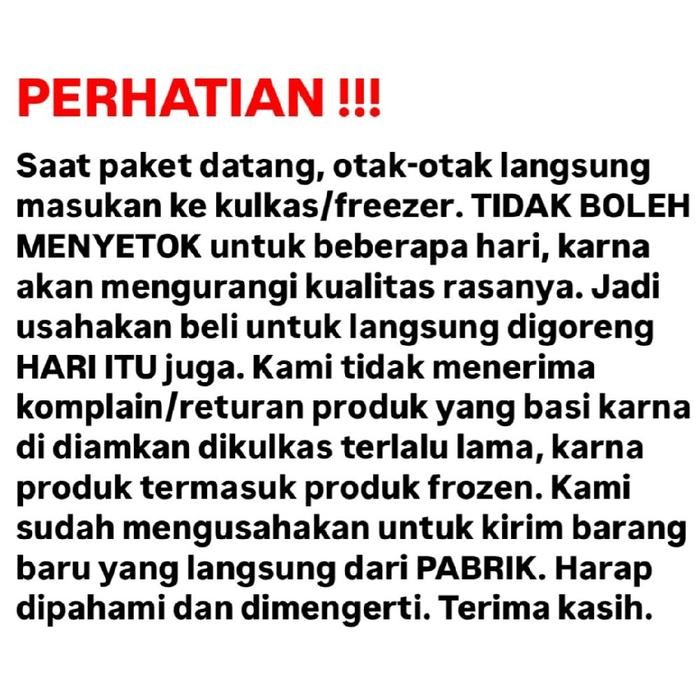 PERHATIAN !!!

Saat paket datang, otak-otak langsung masukan ke kulkas/freezer. TIDAK BOLEH MENYETOK untuk beberapa hari, karna akan mengurangi kualitas rasanya. Jadi usahakan beli untuk langsung digoreng HARI ITU juga. Kami tidak menerima komplain/returan produk yang basi karna di diamkan dikulkas terlalu lama, karna produk termasuk produk frozen. Kami sudah mengusahakan untuk kirim barang baru yang langsung dari PABRIK. Harap dipahami dan dimengerti. Terima kasih.